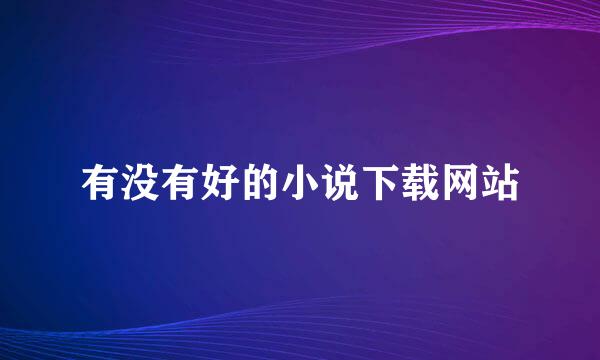 有没有好的小说下载网站